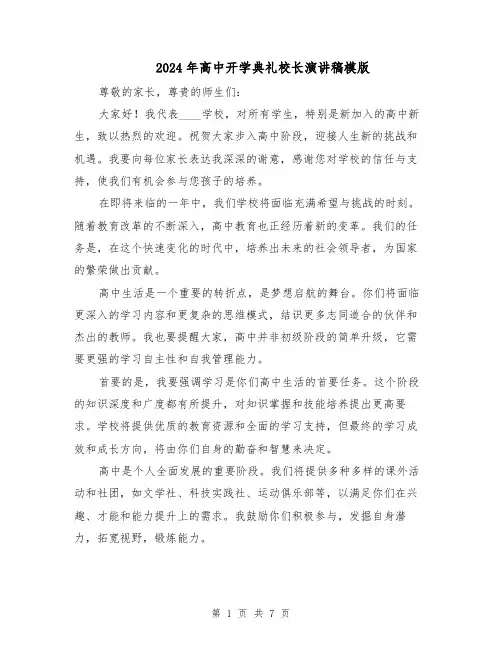 2024年高中开学典礼校长演讲稿模版

尊敬的家长，尊贵的师生们：

大家好！我代表____学校，对所有学生，特别是新加入的高中新生，致以热烈的欢迎。祝贺大家步入高中阶段，迎接人生新的挑战和机遇。我要向每位家长表达我深深的谢意，感谢您对学校的信任与支持，使我们有机会参与您孩子的培养。

在即将来临的一年中，我们学校将面临充满希望与挑战的时刻。随着教育改革的不断深入，高中教育也正经历着新的变革。我们的任务是，在这个快速变化的时代中，培养出未来的社会领导者，为国家的繁荣做出贡献。

高中生活是一个重要的转折点，是梦想启航的舞台。你们将面临更深入的学习内容和更复杂的思维模式，结识更多志同道合的伙伴和杰出的教师。我也要提醒大家，高中并非初级阶段的简单升级，它需要更强的学习自主性和自我管理能力。

首要的是，我要强调学习是你们高中生活的首要任务。这个阶段的知识深度和广度都有所提升，对知识掌握和技能培养提出更高要求。学校将提供优质的教育资源和全面的学习支持，但最终的学习成效和成长方向，将由你们自身的勤奋和智慧来决定。

高中是个人全面发展的重要阶段。我们将提供多种多样的课外活动和社团，如文学社、科技实践社、运动俱乐部等，以满足你们在兴趣、才能和能力提升上的需求。我鼓励你们积极参与，发掘自身潜力，拓宽视野，锻炼能力。

第 1 页 共 7 页